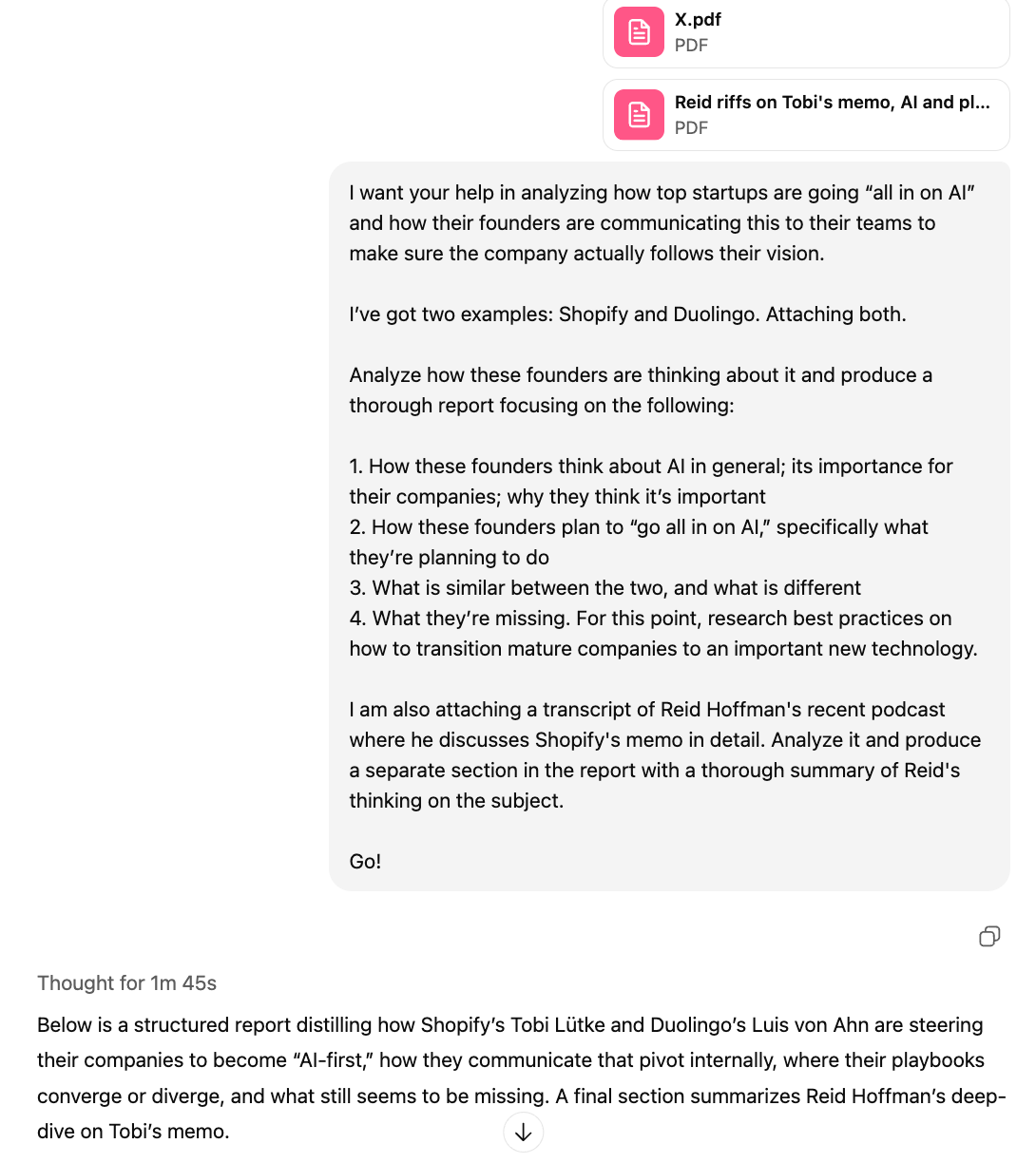 X.pdf
PDF

Reid riffs on Tobi's memo, AI and pl...
PDF

I want your help in analyzing how top startups are going “all in on AI” and how their founders are communicating this to their teams to make sure the company actually follows their vision.

I’ve got two examples: Shopify and Duolingo. Attaching both.

Analyze how these founders are thinking about it and produce a thorough report focusing on the following:

1. How these founders think about AI in general; its importance for their companies; why they think it’s important
2. How these founders plan to “go all in on AI,” specifically what they’re planning to do
3. What is similar between the two, and what is different
4. What they’re missing. For this point, research best practices on how to transition mature companies to an important new technology.

I am also attaching a transcript of Reid Hoffman's recent podcast where he discusses Shopify's memo in detail. Analyze it and produce a separate section in the report with a thorough summary of Reid's thinking on the subject.

Go!

Thought for 1m 45s

Below is a structured report distilling how Shopify’s Tobi Lütke and Duolingo’s Luis von Ahn are steering their companies to become “AI-first,” how they communicate that pivot internally, where their playbooks converge or diverge, and what still seems to be missing. A final section summarizes Reid Hoffman’s deep-dive on Tobi’s memo.